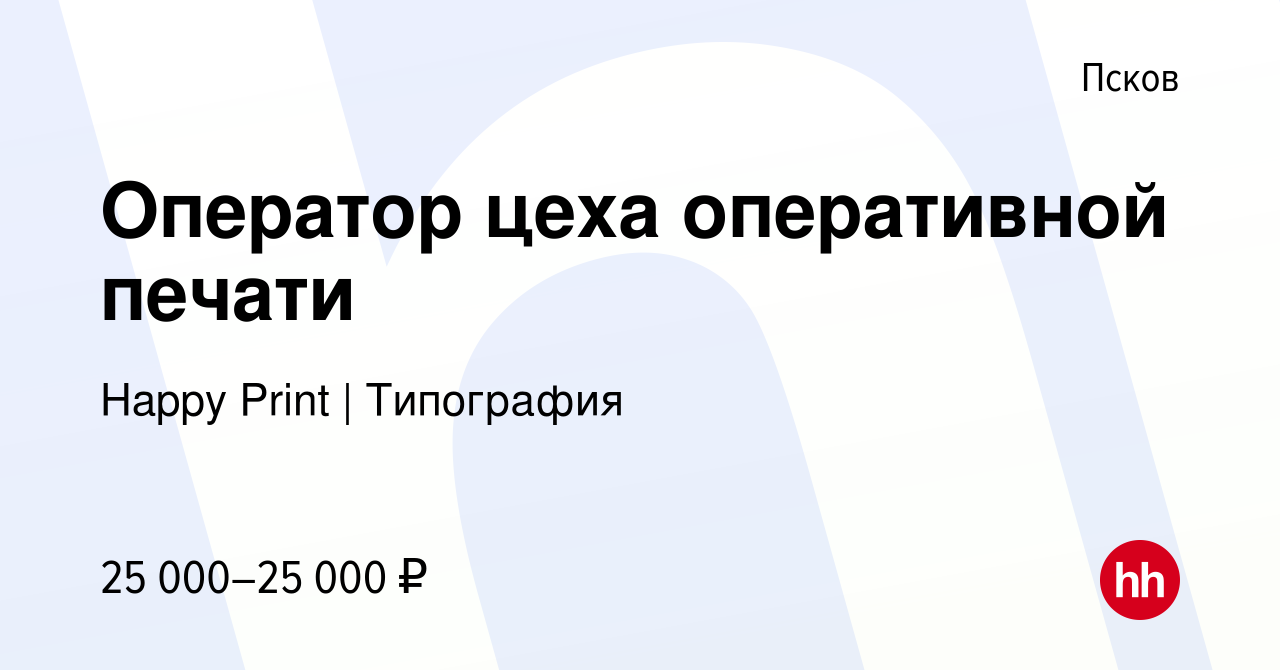 Псков

Оператор цеха оперативной печати

Happy Print | Типография

25 000–25 000 ₽

hh